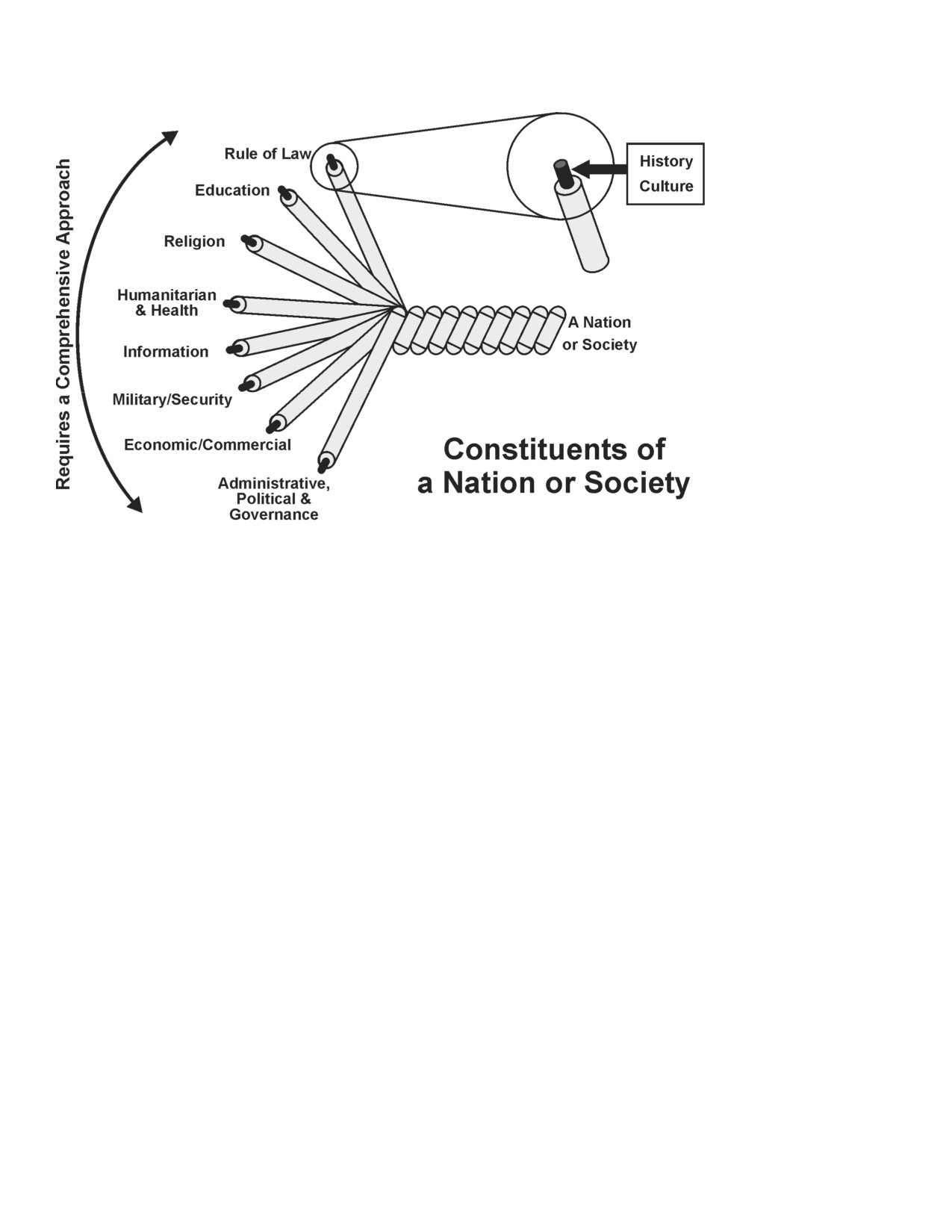 Requires a Comprehensive Approach

Rule of Law

Education

Religion

Humanitarian & Health

Information

Military/Security

Economic/Commercial

Administrative, Political & Governance

History Culture

A Nation or Society

Constituents of a Nation or Society